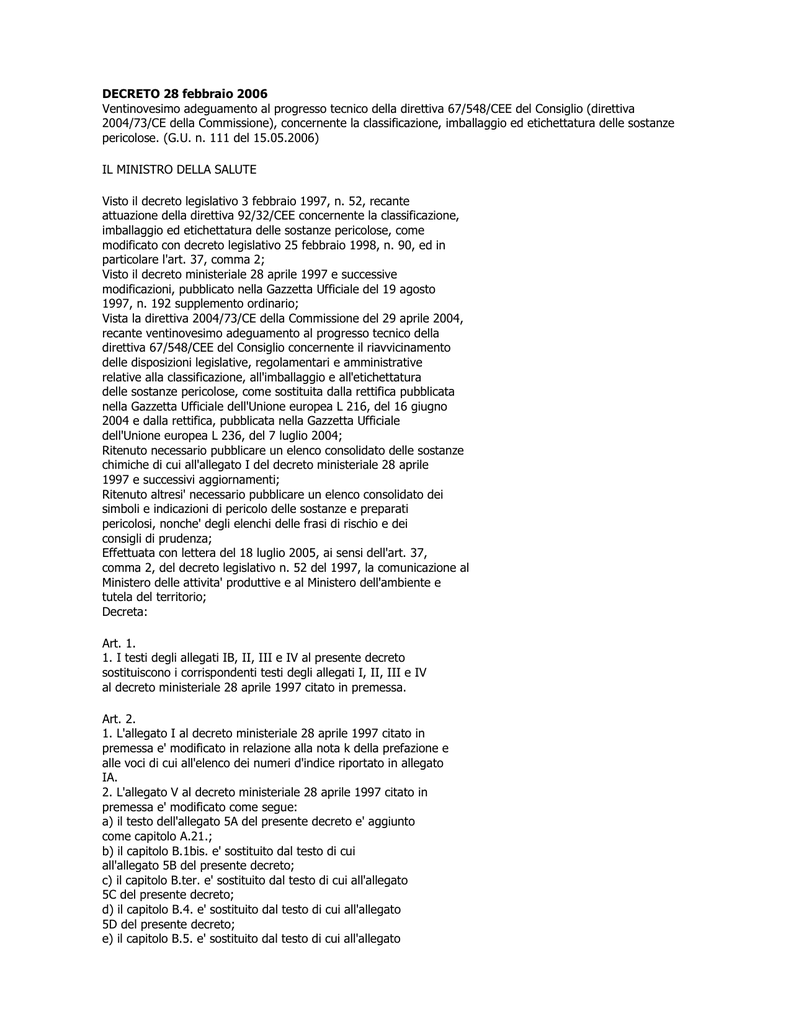 **DECRETO 28 febbraio 2006**
Ventinovesimo adeguamento al progresso tecnico della direttiva 67/548/CEE del Consiglio (direttiva 2004/73/CE della Commissione), concernente la classificazione, imballaggio ed etichettatura delle sostanze pericolose. (G.U. n. 111 del 15.05.2006)

IL MINISTRO DELLA SALUTE

Visto il decreto legislativo 3 febbraio 1997, n. 52, recante attuazione della direttiva 92/32/CEE concernente la classificazione, imballaggio ed etichettatura delle sostanze pericolose, come modificato con decreto legislativo 25 febbraio 1998, n. 90, ed in particolare l'art. 37, comma 2;
Visto il decreto ministeriale 28 aprile 1997 e successive modificazioni, pubblicato nella Gazzetta Ufficiale del 19 agosto 1997, n. 192 supplemento ordinario;
Vista la direttiva 2004/73/CE della Commissione del 29 aprile 2004, recante ventinovesimo adeguamento al progresso tecnico della direttiva 67/548/CEE del Consiglio concernente il riavvicinamento delle disposizioni legislative, regolamentari e amministrative relative alla classificazione, all'imballaggio e all'etichettatura delle sostanze pericolose, come sostituita dalla rettifica pubblicata nella Gazzetta Ufficiale dell'Unione europea L 216, del 16 giugno 2004 e dalla rettifica, pubblicata nella Gazzetta Ufficiale dell'Unione europea L 236, del 7 luglio 2004;
Ritenuto necessario pubblicare un elenco consolidato delle sostanze chimiche di cui all'allegato I del decreto ministeriale 28 aprile 1997 e successivi aggiornamenti;
Ritenuto altresi' necessario pubblicare un elenco consolidato dei simboli e indicazioni di pericolo delle sostanze e preparati pericolosi, nonche' degli elenchi delle frasi di rischio e dei consigli di prudenza;
Effettuata con lettera del 18 luglio 2005, ai sensi dell'art. 37, comma 2, del decreto legislativo n. 52 del 1997, la comunicazione al Ministero delle attivita' produttive e al Ministero dell'ambiente e tutela del territorio;
Decreta:

Art. 1.
1. I testi degli allegati IB, II, III e IV al presente decreto sostituiscono i corrispondenti testi degli allegati I, II, III e IV al decreto ministeriale 28 aprile 1997 citato in premessa.

Art. 2.
1. L'allegato I al decreto ministeriale 28 aprile 1997 citato in premessa e' modificato in relazione alla nota k della prefazione e alle voci di cui all'elenco dei numeri d'indice riportato in allegato IA.
2. L'allegato V al decreto ministeriale 28 aprile 1997 citato in premessa e' modificato come segue:
a) il testo dell'allegato 5A del presente decreto e' aggiunto come capitolo A.21.;
b) il capitolo B.1bis. e' sostituito dal testo di cui all'allegato 5B del presente decreto;
c) il capitolo B.ter. e' sostituito dal testo di cui all'allegato 5C del presente decreto;
d) il capitolo B.4. e' sostituito dal testo di cui all'allegato 5D del presente decreto;
e) il capitolo B.5. e' sostituito dal testo di cui all'allegato